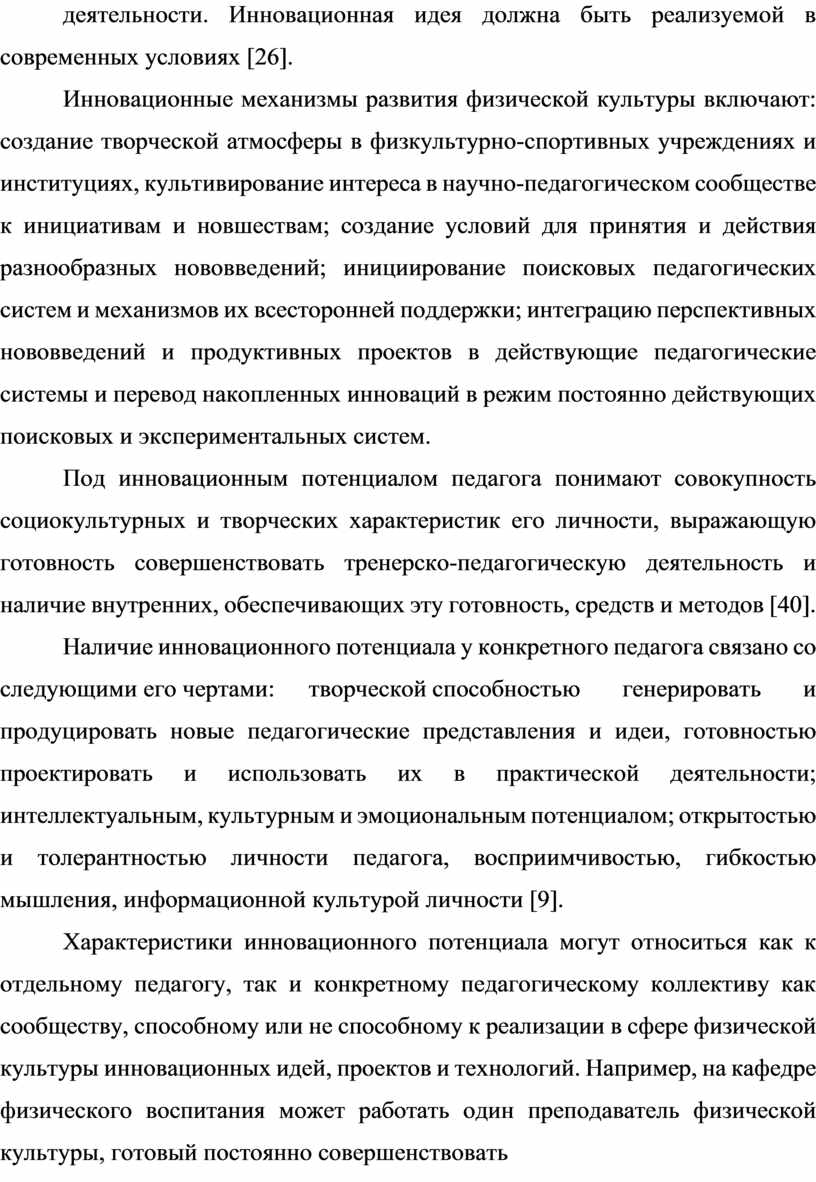 деятельности. Инновационная идея должна быть реализуемой в современных условиях [26].

Инновационные механизмы развития физической культуры включают: создание творческой атмосферы в физкультурно-спортивных учреждениях и институциях, культивирование интереса в научно-педагогическом сообществе к инициативам и новшествам; создание условий для принятия и действия разнообразных нововведений; инициирование поисковых педагогических систем и механизмов их всесторонней поддержки; интеграцию перспективных нововведений и продуктивных проектов в действующие педагогические системы и перевод накопленных инноваций в режим постоянно действующих поисковых и экспериментальных систем.

Под инновационным потенциалом педагога понимают совокупность социокультурных и творческих характеристик его личности, выражающую готовность совершенствовать тренерско-педагогическую деятельность и наличие внутренних, обеспечивающих эту готовность, средств и методов [40].

Наличие инновационного потенциала у конкретного педагога связано со следующими его чертами: творческой способностью генерировать и продуцировать новые педагогические представления и идеи, готовностью проектировать и использовать их в практической деятельности; интеллектуальным, культурным и эмоциональным потенциалом; открытостью и толерантностью личности педагога, восприимчивостью, гибкостью мышления, информационной культурой личности [9].

Характеристики инновационного потенциала могут относиться как к отдельному педагогу, так и конкретному педагогическому коллективу как сообществу, способному или не способному к реализации в сфере физической культуры инновационных идей, проектов и технологий. Например, на кафедре физического воспитания может работать один преподаватель физической культуры, готовый постоянно совершенствовать